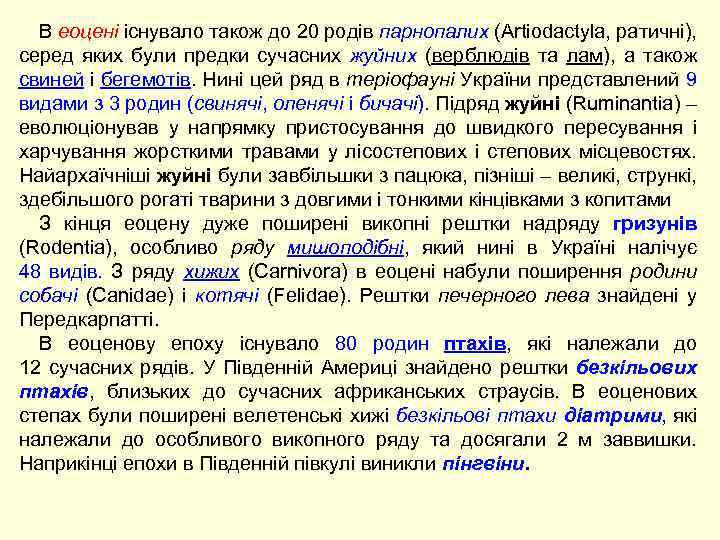 В еоцені існувало також до 20 родів парнопалих (Artiodactyla, ратичні), серед яких були предки сучасних жуйних (верблюдів та лам), а також свиней і бегемотів. Нині цей ряд в теріофауні України представлений 9 видами з 3 родин (свинячі, оленячі і бичачі). Підряд жуйні (Ruminantia) – еволюціонував у напрямку пристосування до швидкого пересування і харчування жорсткими травами у лісостепових і степових місцевостях. Найархаїчніші жуйні були завбільшки з пацюка, пізніші – великі, стрункі, здебільшого рогаті тварини з довгими і тонкими кінцівками з копитами

З кінця еоцену дуже поширені викопні рештки надряду гризунів (Rodentia), особливо ряду мишоподібні, який нині в Україні налічує 48 видів. З ряду хижих (Carnivora) в еоцені набули поширення родини собачі (Canidae) і котячі (Felidae). Рештки печерного лева знайдені у Передкарпатті.

В еоценову епоху існувало 80 родин птахів, які належали до 12 сучасних рядів. У Південній Америці знайдено рештки безкільових птахів, близьких до сучасних африканських страусів. В еоценових степах були поширені велетенські хижі безкільові птахи діатрими, які належали до особливого викопного ряду та досягали 2 м заввишки. Наприкінці епохи в Південній півкулі виникли пінгвіни.